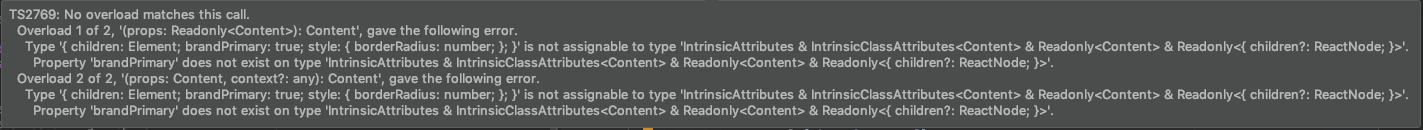 TS2769: No overload matches this call.
Overload 1 of 2, '(props: Readonly<Content>): Content', gave the following error.
Type '{ children: Element; brandPrimary: true; style: { borderRadius: number; }; }' is not assignable to type 'IntrinsicAttributes & IntrinsicClassAttributes<Content> & Readonly<Content> & Readonly<{ children?: ReactNode; }>'.
Property 'brandPrimary' does not exist on type 'IntrinsicAttributes & IntrinsicClassAttributes<Content> & Readonly<Content> & Readonly<{ children?: ReactNode; }>'.
Overload 2 of 2, '(props: Content, context?: any): Content', gave the following error.
Type '{ children: Element; brandPrimary: true; style: { borderRadius: number; }; }' is not assignable to type 'IntrinsicAttributes & IntrinsicClassAttributes<Content> & Readonly<Content> & Readonly<{ children?: ReactNode; }>'.
Property 'brandPrimary' does not exist on type 'IntrinsicAttributes & IntrinsicClassAttributes<Content> & Readonly<Content> & Readonly<{ children?: ReactNode; }>'.